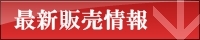 最新販売情報